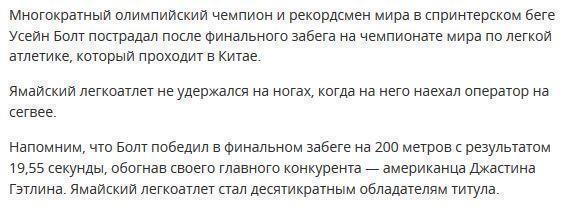 Многократный олимпийский чемпион и рекордсмен мира в спринтерском беге Усейн Болт пострадал после финального забега на чемпионате мира по легкой атлетике, который проходит в Китае.

Ямайский легкоатлет не удержался на ногах, когда на него наехал оператор на сегвее.

Напомним, что Болт победил в финальном забеге на 200 метров с результатом 19,55 секунды, обогнав своего главного конкурента — американца Джастина Гэтлина. Ямайский легкоатлет стал десятикратным обладателям титула.